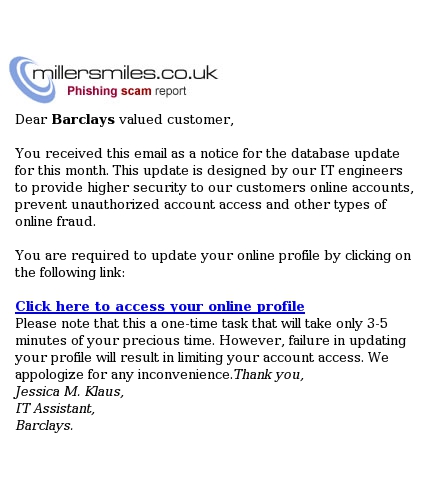 millersmiles.co.uk
Phishing scam report

Dear Barclays valued customer,

You received this email as a notice for the database update for this month. This update is designed by our IT engineers to provide higher security to our customers online accounts, prevent unauthorized account access and other types of online fraud.

You are required to update your online profile by clicking on the following link:

Click here to access your online profile
Please note that this a one-time task that will take only 3-5 minutes of your precious time. However, failure in updating your profile will result in limiting your account access. We appologize for any inconvenience.Thank you,
Jessica M. Klaus,
IT Assistant,
Barclays.